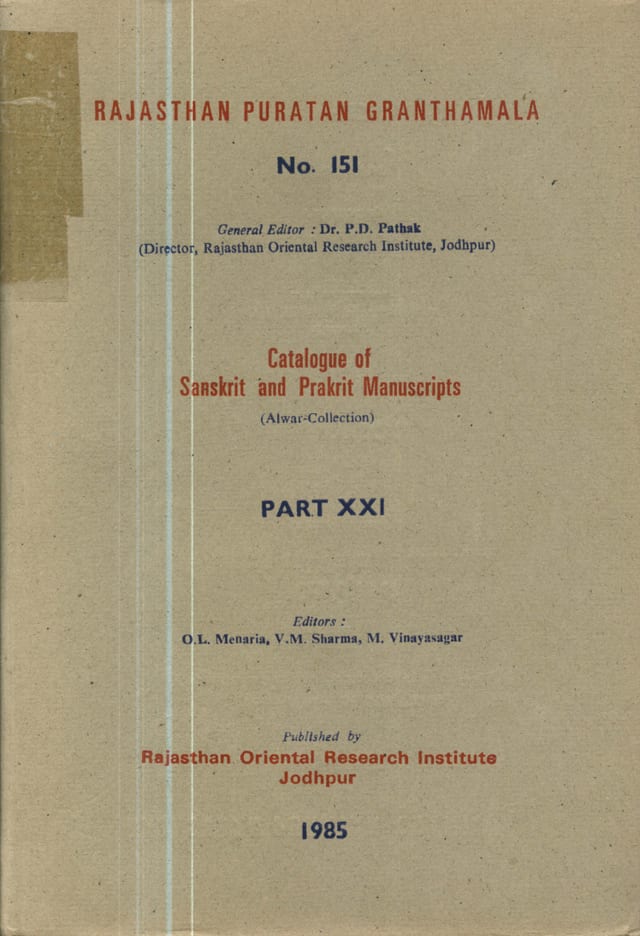 RAJASTHAN PURATAN GRANTHAMALA

No. 151

General Editor : Dr. P.D. Pathak
(Director, Rajasthan Oriental Research Institute, Jodhpur)

Catalogue of
Sanskrit and Prakrit Manuscripts
(Alwar-Collection)

PART XXI

Editors :
O.L. Menaria, V.M. Sharma, M. Vinayasagar

Published by
Rajasthan Oriental Research Institute
Jodhpur

1985